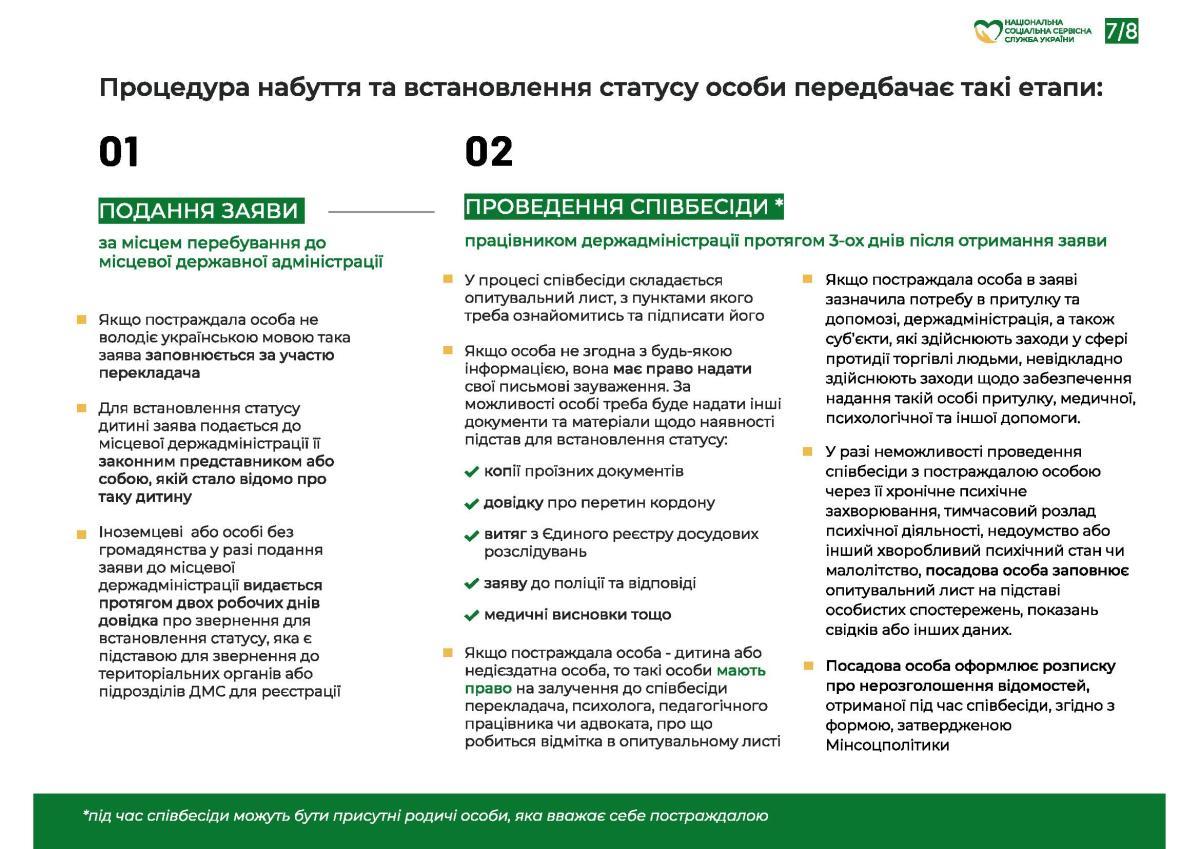 НАЦІОНАЛЬНА СОЦІАЛЬНА СЕРВІСНА СЛУЖБА УКРАЇНИ

7/8

Процедура набуття та встановлення статусу особи передбачає такі етапи:

01

ПОДАННЯ ЗАЯВИ

за місцем перебування до місцевої державної адміністрації

Якщо постраждала особа не володіє українською мовою така заява заповнюється за участю перекладача

Для встановлення статусу дитині заява подається до місцевої держадміністрації її законним представником або собою, якій стало відомо про таку дитину

Іноземцеві або особі без громадянства у разі подання заяви до місцевої держадміністрації видається протягом двох робочих днів довідка про звернення для встановлення статусу, яка є підставою для звернення до територіальних органів або підрозділів ДМС для реєстрації

02

ПРОВЕДЕННЯ СПІВБЕСІДИ *

працівником держадміністрації протягом 3-ох днів після отримання заяви

У процесі співбесіди складається опитувальний лист, з пунктами якого треба ознайомитись та підписати його

Якщо особа не згодна з будь-якою інформацією, вона має право надати свої письмові зауваження. За можливості особі треба буде надати інші документи та матеріали щодо наявності підстав для встановлення статусу:

копії проїзних документів

довідку про перетин кордону

витяг з Єдиного реєстру досудових розслідувань

заяву до поліції та відповіді

медичні висновки тощо

Якщо постраждала особа - дитина або недієздатна особа, то такі особи мають право на залучення до співбесіди перекладача, психолога, педагогічного працівника чи адвоката, про що робиться відмітка в опитувальному листі

Якщо постраждала особа в заяві зазначила потребу в притулку та допомозі, держадміністрація, а також суб'єкти, які здійснюють заходи у сфері протидії торгівлі людьми, невідкладно здійснюють заходи щодо забезпечення надання такій особі притулку, медичної, психологічної та іншої допомоги.

У разі неможливості проведення співбесіди з постраждалою особою через її хронічне психічне захворювання, тимчасовий розлад психічної діяльності, недоумство або інший хворобливий психічний стан чи малолітство, посадова особа заповнює опитувальний лист на підставі особистих спостережень, показань свідків або інших даних.

Посадова особа оформлює розписку про нерозголошення відомостей, отриманої під час співбесіди, згідно з формою, затвердженою Мінсоцполітики

*під час співбесіди можуть бути присутні родичі особи, яка вважає себе постраждалою